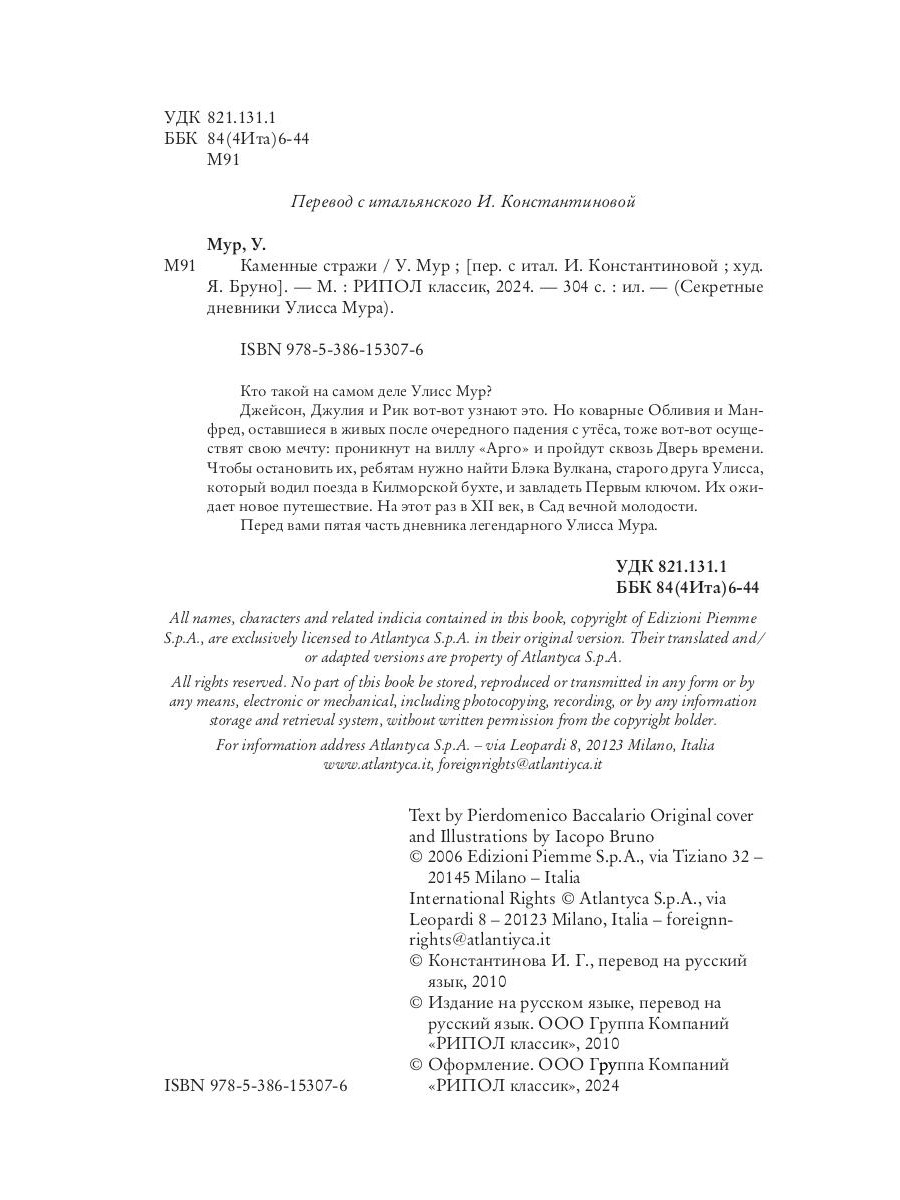 УДК 821.131.1
ББК 84(4Ита)6-44
М91

Перевод с итальянского И. Константиновой

Мур, У.
М91 Каменные стражи / У. Мур ; [пер. с итал. И. Константиновой ; худ. Я. Бруно]. — М. : РИПОЛ классик, 2024. — 304 с. : ил. — (Секретные дневники Улисса Мура).

ISBN 978-5-386-15307-6

Кто такой на самом деле Улисс Мур?
Джейсон, Джулия и Рик вот-вот узнают это. Но коварные Обливия и Манфред, оставшиеся в живых после очередного падения с утёса, тоже вот-вот осуществят свою мечту: проникнут на виллу «Арго» и пройдут сквозь Дверь времени. Чтобы остановить их, ребятам нужно найти Блэка Вулкана, старого друга Улисса, который водил поезда в Килморской бухте, и завладеть Первым ключом. Их ожидает новое путешествие. На этот раз в XII век, в Сад вечной молодости.
Перед вами пятая часть дневника легендарного Улисса Мура.

УДК 821.131.1
ББК 84(4Ита)6-44

All names, characters and related indicia contained in this book, copyright of Edizioni Piemme S.p.A., are exclusively licensed to Atlantyca S.p.A. in their original version. Their translated and/or adapted versions are property of Atlantyca S.p.A.

All rights reserved. No part of this book be stored, reproduced or transmitted in any form or by any means, electronic or mechanical, including photocopying, recording, or by any information storage and retrieval system, without written permission from the copyright holder.

For information address Atlantyca S.p.A. – via Leopardi 8, 20123 Milano, Italia
www.atlantyca.it, foreignrights@atlantiyca.it

Text by Pierdomenico Baccalario Original cover and Illustrations by Iacopo Bruno
© 2006 Edizioni Piemme S.p.A., via Tiziano 32 – 20145 Milano – Italia
International Rights © Atlantyca S.p.A., via Leopardi 8 – 20123 Milano, Italia – foreignnrights@atlantiyca.it
© Константинова И. Г., перевод на русский язык, 2010
© Издание на русском языке, перевод на русский язык. ООО Группа Компаний «РИПОЛ классик», 2010
© Оформление. ООО Группа Компаний «РИПОЛ классик», 2024

ISBN 978-5-386-15307-6